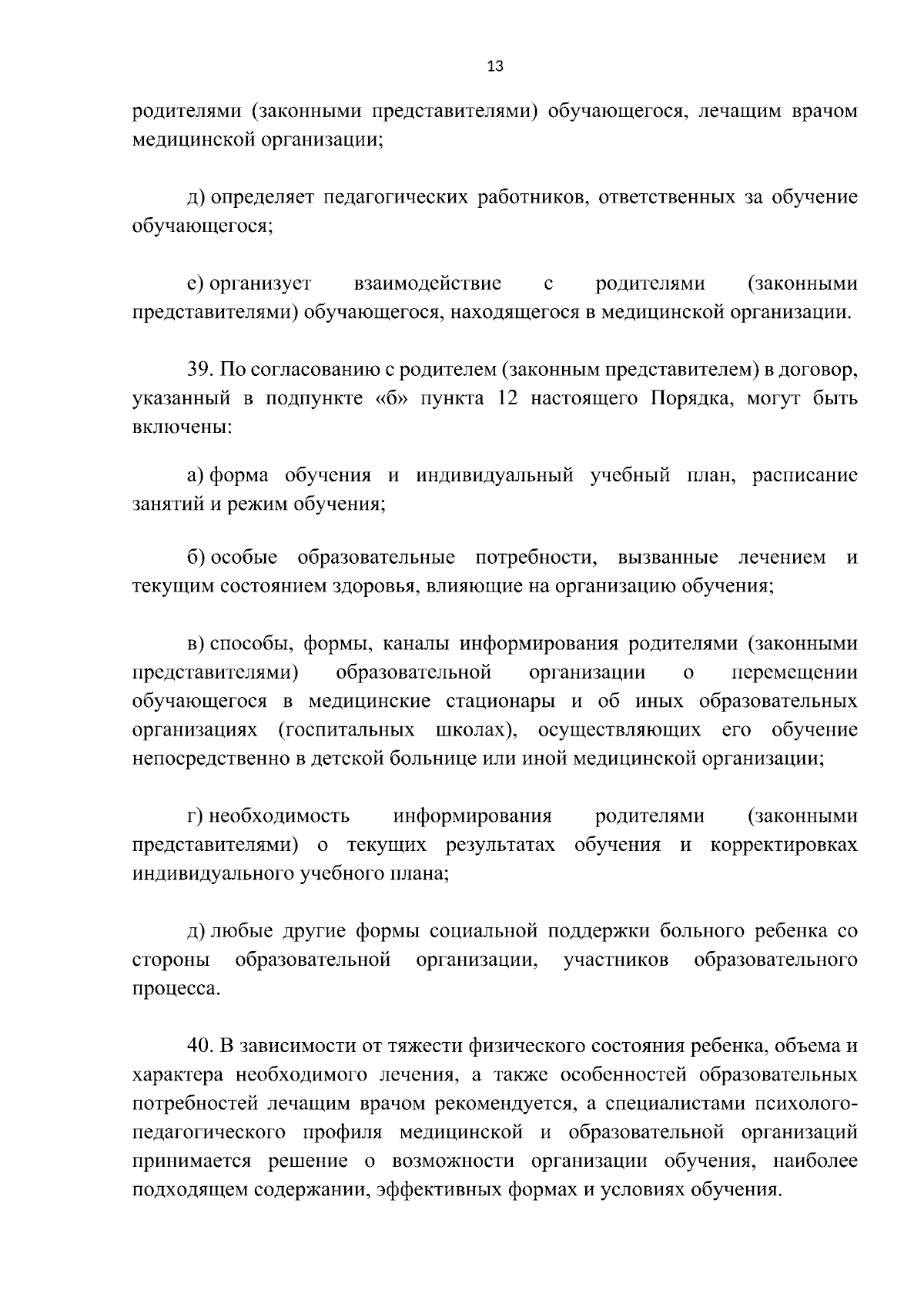 13

родителями (законными представителями) обучающегося, лечащим врачом медицинской организации;

д) определяет педагогических работников, ответственных за обучение обучающегося;

е) организует взаимодействие с родителями (законными представителями) обучающегося, находящегося в медицинской организации.

39. По согласованию с родителем (законным представителем) в договор, указанный в подпункте «б» пункта 12 настоящего Порядка, могут быть включены:

а) форма обучения и индивидуальный учебный план, расписание занятий и режим обучения;

б) особые образовательные потребности, вызванные лечением и текущим состоянием здоровья, влияющие на организацию обучения;

в) способы, формы, каналы информирования родителями (законными представителями) образовательной организации о перемещении обучающегося в медицинские стационары и об иных образовательных организациях (госпитальных школах), осуществляющих его обучение непосредственно в детской больнице или иной медицинской организации;

г) необходимость информирования родителями (законными представителями) о текущих результатах обучения и корректировках индивидуального учебного плана;

д) любые другие формы социальной поддержки больного ребенка со стороны образовательной организации, участников образовательного процесса.

40. В зависимости от тяжести физического состояния ребенка, объема и характера необходимого лечения, а также особенностей образовательных потребностей лечащим врачом рекомендуется, а специалистами психолого-педагогического профиля медицинской и образовательной организаций принимается решение о возможности организации обучения, наиболее подходящем содержании, эффективных формах и условиях обучения.